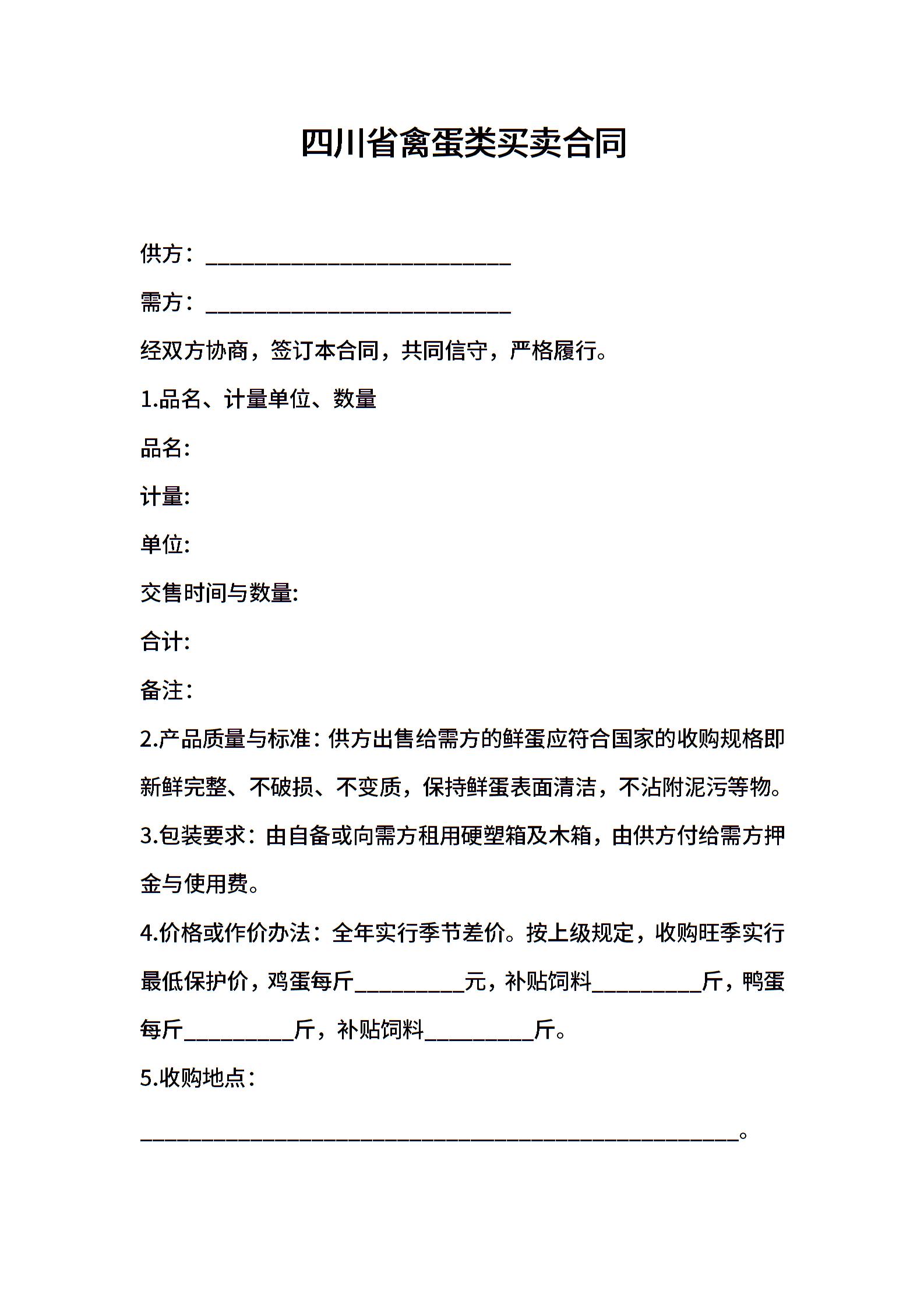 四川省禽蛋类买卖合同

供方：____________________________

需方：____________________________

经双方协商，签订本合同，共同信守，严格履行。

1.品名、计量单位、数量

品名:

计量:

单位:

交售时间与数量:

合计:

备注:

2.产品质量与标准：供方出售给需方的鲜蛋应符合国家的收购规格即新鲜完整、不破损、不变质，保持鲜蛋表面清洁，不沾附泥污等物。

3.包装要求：由自备或向需方租用硬塑箱及木箱，由供方付给需方押金与使用费。

4.价格或作价办法：全年实行季节差价。按上级规定，收购旺季实行最低保护价，鸡蛋每斤__________元，补贴饲料__________斤，鸭蛋每斤__________斤，补贴饲料__________斤。

5.收购地点：

_______________________________________________________。